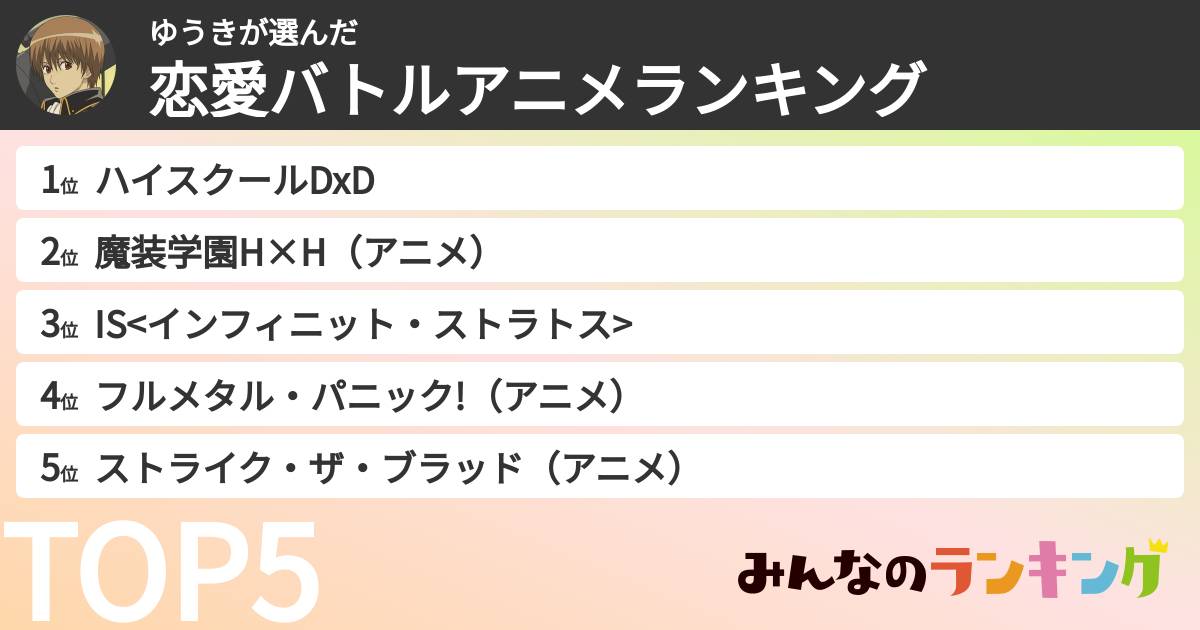 ゆうきが選んだ
恋愛バトルアニメランキング

1位 ハイスクールDxD

2位 魔装学園H×H（アニメ）

3位 IS<インフィニット・ストラトス>

4位 フルメタル・パニック!（アニメ）

5位 ストライク・ザ・ブラッド（アニメ）

TOP5

みんなのランキング